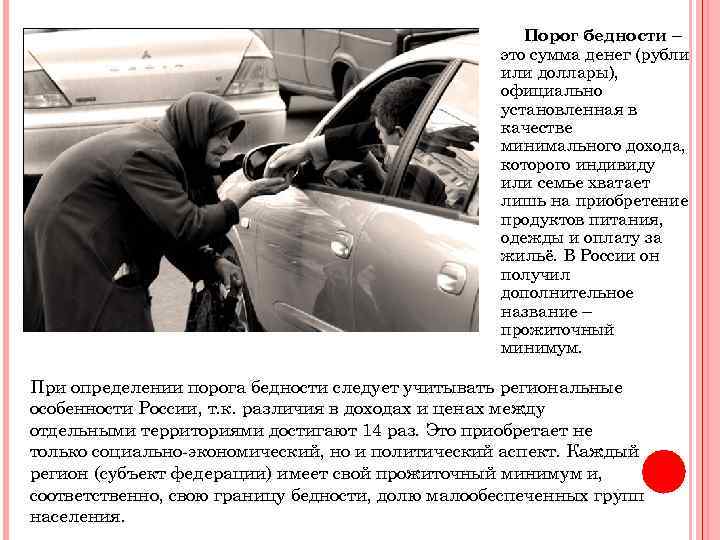 Порог бедности – это сумма денег (рубли или доллары), официально установленная в качестве минимального дохода, которого индивиду или семье хватает лишь на приобретение продуктов питания, одежды и оплату за жильё. В России он получил дополнительное название – прожиточный минимум.

При определении порога бедности следует учитывать региональные особенности России, т.к. различия в доходах и ценах между отдельными территориями достигают 14 раз. Это приобретает не только социально-экономический, но и политический аспект. Каждый регион (субъект федерации) имеет свой прожиточный минимум и, соответственно, свою границу бедности, долю малообеспеченных групп населения.